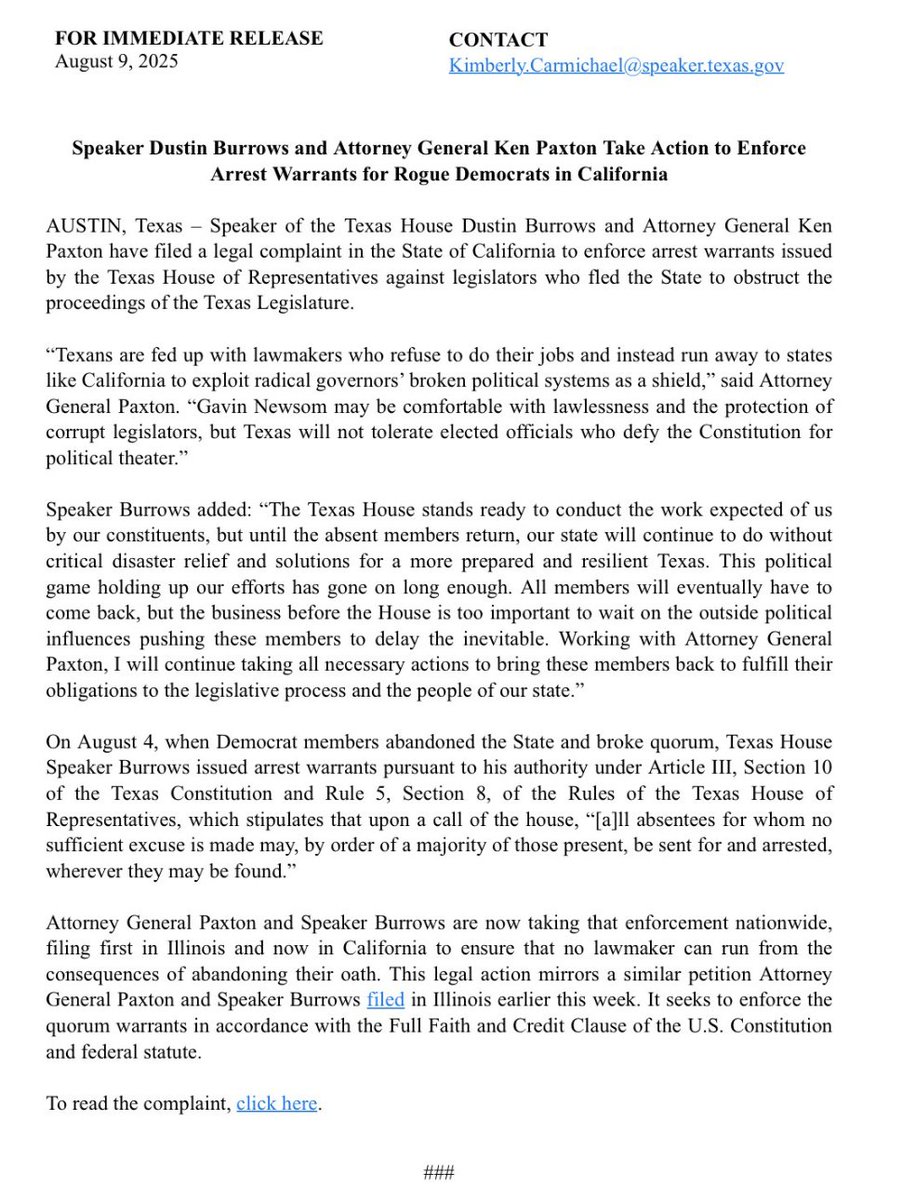 FOR IMMEDIATE RELEASE
August 9, 2025

CONTACT
Kimberly.Carmichael@speaker.texas.gov

Speaker Dustin Burrows and Attorney General Ken Paxton Take Action to Enforce Arrest Warrants for Rogue Democrats in California

AUSTIN, Texas – Speaker of the Texas House Dustin Burrows and Attorney General Ken Paxton have filed a legal complaint in the State of California to enforce arrest warrants issued by the Texas House of Representatives against legislators who fled the State to obstruct the proceedings of the Texas Legislature.

“Texans are fed up with lawmakers who refuse to do their jobs and instead run away to states like California to exploit radical governors’ broken political systems as a shield,” said Attorney General Paxton. “Gavin Newsom may be comfortable with lawlessness and the protection of corrupt legislators, but Texas will not tolerate elected officials who defy the Constitution for political theater.”

Speaker Burrows added: “The Texas House stands ready to conduct the work expected of us by our constituents, but until the absent members return, our state will continue to do without critical disaster relief and solutions for a more prepared and resilient Texas. This political game holding up our efforts has gone on long enough. All members will eventually have to come back, but the business before the House is too important to wait on the outside political influences pushing these members to delay the inevitable. Working with Attorney General Paxton, I will continue taking all necessary actions to bring these members back to fulfill their obligations to the legislative process and the people of our state.”

On August 4, when Democrat members abandoned the State and broke quorum, Texas House Speaker Burrows issued arrest warrants pursuant to his authority under Article III, Section 10 of the Texas Constitution and Rule 5, Section 8, of the Rules of the Texas House of Representatives, which stipulates that upon a call of the house, “[a]ll absentees for whom no sufficient excuse is made may, by order of a majority of those present, be sent for and arrested, wherever they may be found.”

Attorney General Paxton and Speaker Burrows are now taking that enforcement nationwide, filing first in Illinois and now in California to ensure that no lawmaker can run from the consequences of abandoning their oath. This legal action mirrors a similar petition Attorney General Paxton and Speaker Burrows filed in Illinois earlier this week. It seeks to enforce the quorum warrants in accordance with the Full Faith and Credit Clause of the U.S. Constitution and federal statute.

To read the complaint, click here.

###